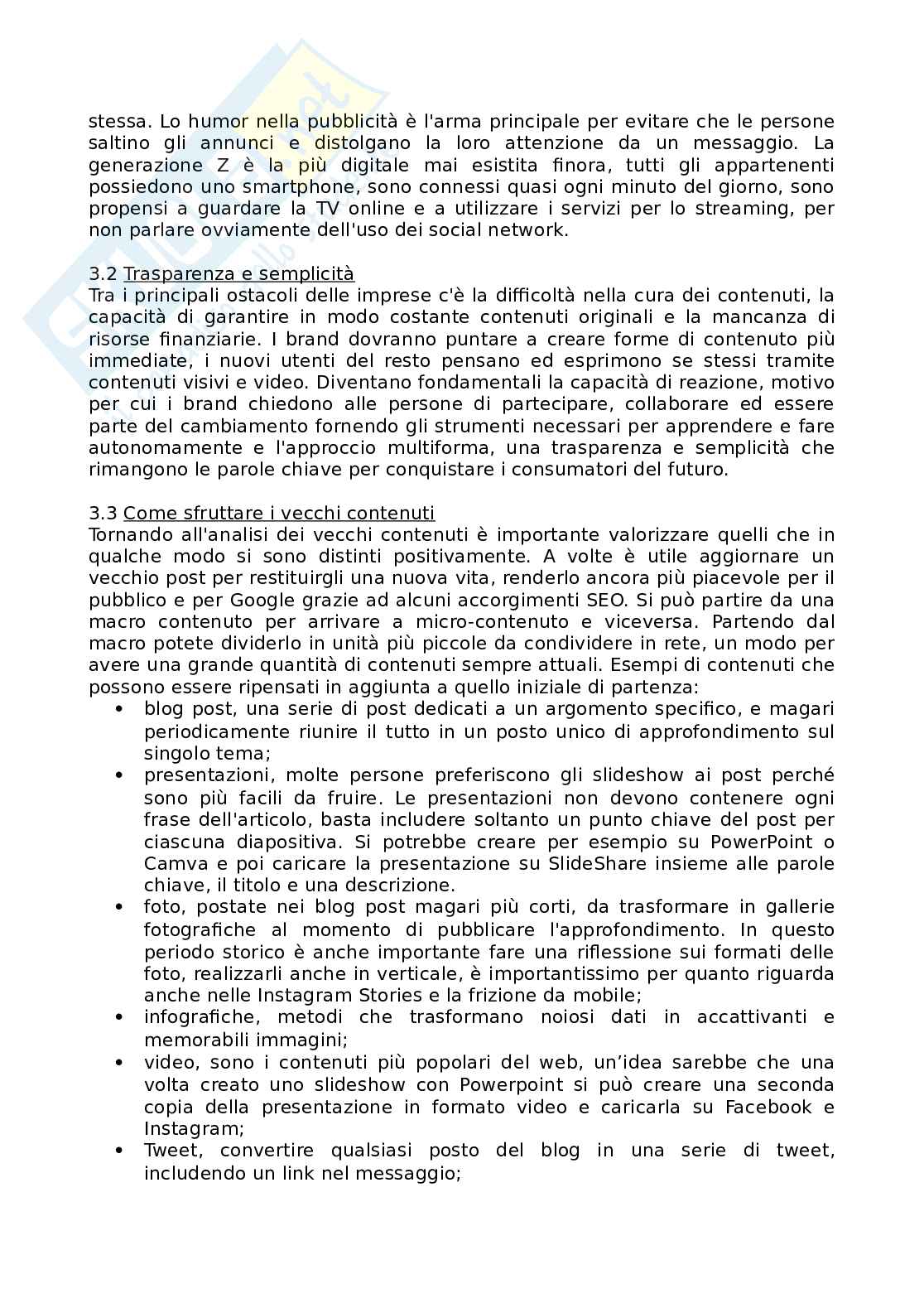 stessa. Lo humor nella pubblicità è l'arma principale per evitare che le persone saltino gli annunci e distolgano la loro attenzione da un messaggio. La generazione Z è la più digitale mai esistita finora, tutti gli appartenenti possiedono uno smartphone, sono connessi quasi ogni minuto del giorno, sono propensi a guardare la TV online e a utilizzare i servizi per lo streaming, per non parlare ovviamente dell'uso dei social network.

3.2 Trasparenza e semplicità
Tra i principali ostacoli delle imprese c'è la difficoltà nella cura dei contenuti, la capacità di garantire in modo costante contenuti originali e la mancanza di risorse finanziarie. I brand dovranno puntare a creare forme di contenuto più immediate, i nuovi utenti del resto pensano ed esprimono se stessi tramite contenuti visivi e video. Diventano fondamentali la capacità di reazione, motivo per cui i brand chiedono alle persone di partecipare, collaborare ed essere parte del cambiamento fornendo gli strumenti necessari per apprendere e fare autonomamente e l'approccio multiforma, una trasparenza e semplicità che rimangono le parole chiave per conquistare i consumatori del futuro.

3.3 Come sfruttare i vecchi contenuti
Tornando all'analisi dei vecchi contenuti è importante valorizzare quelli che in qualche modo si sono distinti positivamente. A volte è utile aggiornare un vecchio post per restituirgli una nuova vita, renderlo ancora più piacevole per il pubblico e per Google grazie ad alcuni accorgimenti SEO. Si può partire da una macro contenuto per arrivare a micro-contenuto e viceversa. Partendo dal macro potete dividerlo in unità più piccole da condividere in rete, un modo per avere una grande quantità di contenuti sempre attuali. Esempi di contenuti che possono essere ripensati in aggiunta a quello iniziale di partenza:
• blog post, una serie di post dedicati a un argomento specifico, e magari periodicamente riunire il tutto in un posto unico di approfondimento sul singolo tema;
• presentazioni, molte persone preferiscono gli slideshow ai post perché sono più facili da fruire. Le presentazioni non devono contenere ogni frase dell'articolo, basta includere soltanto un punto chiave del post per ciascuna diapositiva. Si potrebbe creare per esempio su PowerPoint o Camva e poi caricare la presentazione su SlideShare insieme alle parole chiave, il titolo e una descrizione.
• foto, postate nei blog post magari più corti, da trasformare in gallerie fotografiche al momento di pubblicare l'approfondimento. In questo periodo storico è anche importante fare una riflessione sui formati delle foto, realizzarli anche in verticale, è importantissimo per quanto riguarda anche nelle Instagram Stories e la frizione da mobile;
• infografiche, metodi che trasformano noiosi dati in accattivanti e memorabili immagini;
• video, sono i contenuti più popolari del web, un'idea sarebbe che una volta creato uno slideshow con Powerpoint si può creare una seconda copia della presentazione in formato video e caricarla su Facebook e Instagram;
• Tweet, convertire qualsiasi posto del blog in una serie di tweet, includendo un link nel messaggio;